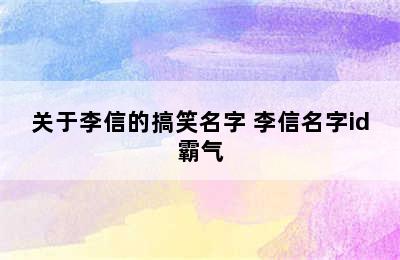 关于李信的搞笑名字 李信名字id霸气